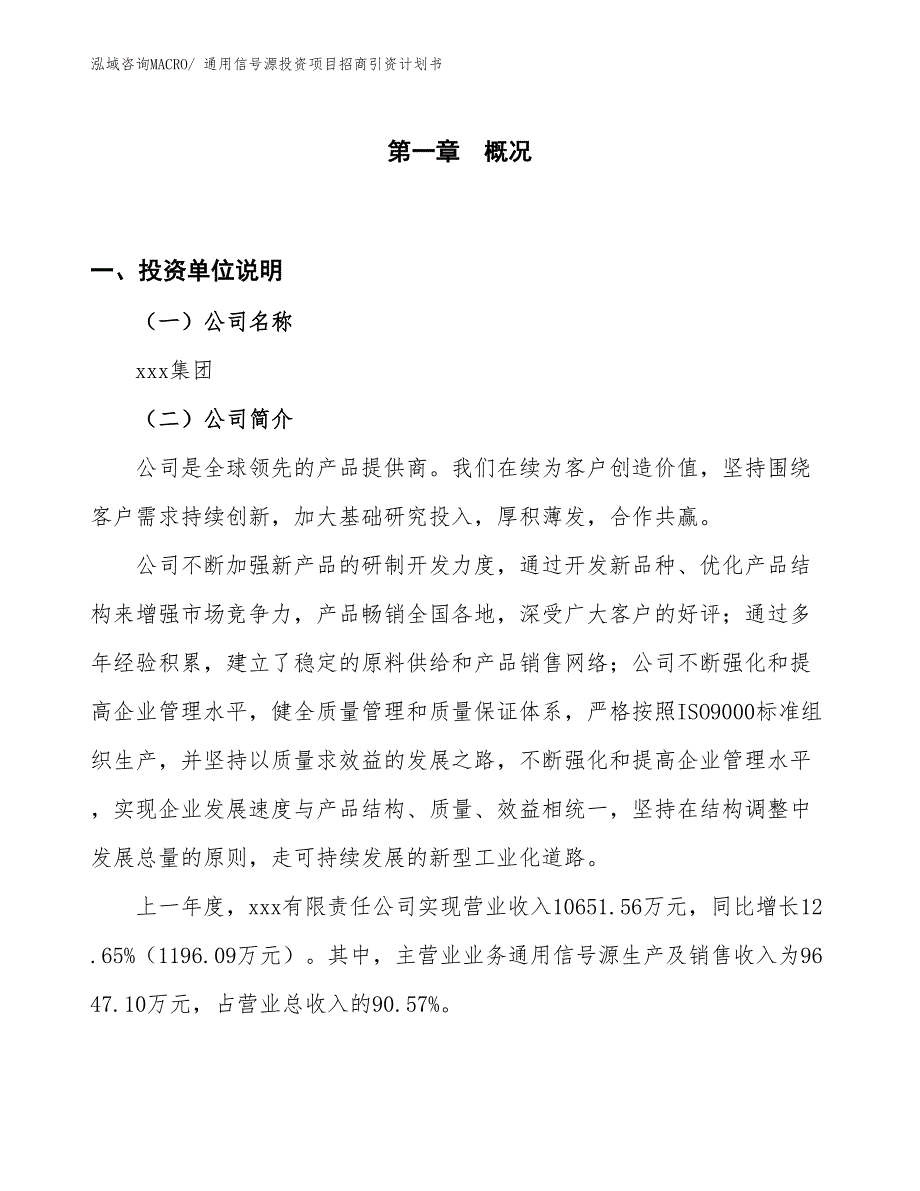 泓域咨询MACRO/ 通用信号源投资项目招商引资计划书

第一章　概况

一、投资单位说明

（一）公司名称

xxx集团

（二）公司简介

公司是全球领先的产品提供商。我们在续为客户创造价值，坚持围绕客户需求持续创新，加大基础研究投入，厚积薄发，合作共赢。

公司不断加强新产品的研制开发力度，通过开发新品种、优化产品结构来增强市场竞争力，产品畅销全国各地，深受广大客户的好评；通过多年经验积累，建立了稳定的原料供给和产品销售网络；公司不断强化和提高企业管理水平，健全质量管理和质量保证体系，严格按照ISO9000标准组织生产，并坚持以质量求效益的发展之路，不断强化和提高企业管理水平，实现企业发展速度与产品结构、质量、效益相统一，坚持在结构调整中发展总量的原则，走可持续发展的新型工业化道路。

上一年度，xxx有限责任公司实现营业收入10651.56万元，同比增长12.65%（1196.09万元）。其中，主营业业务通用信号源生产及销售收入为9647.10万元，占营业总收入的90.57%。